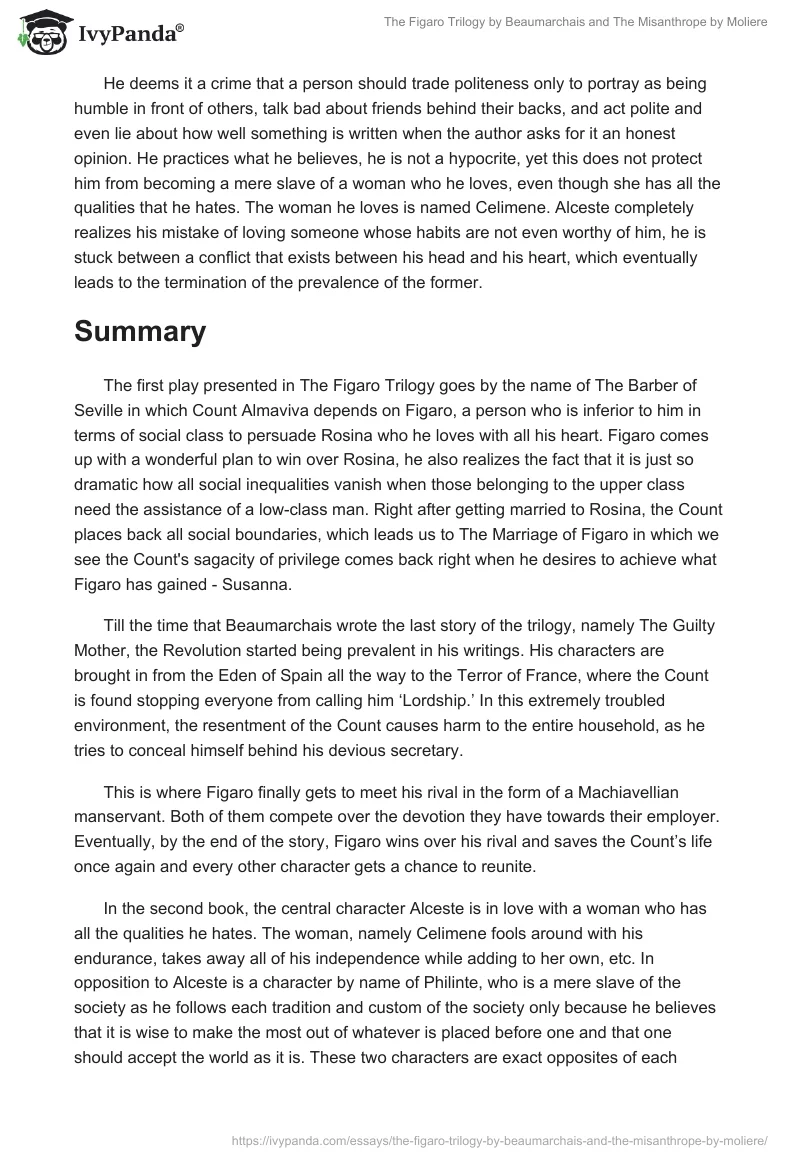 IvyPanda®

The Figaro Trilogy by Beaumarchais and The Misanthrope by Moliere

He deems it a crime that a person should trade politeness only to portray as being humble in front of others, talk bad about friends behind their backs, and act polite and even lie about how well something is written when the author asks for it an honest opinion. He practices what he believes, he is not a hypocrite, yet this does not protect him from becoming a mere slave of a woman who he loves, even though she has all the qualities that he hates. The woman he loves is named Celimene. Alceste completely realizes his mistake of loving someone whose habits are not even worthy of him, he is stuck between a conflict that exists between his head and his heart, which eventually leads to the termination of the prevalence of the former.

Summary

The first play presented in The Figaro Trilogy goes by the name of The Barber of Seville in which Count Almaviva depends on Figaro, a person who is inferior to him in terms of social class to persuade Rosina who he loves with all his heart. Figaro comes up with a wonderful plan to win over Rosina, he also realizes the fact that it is just so dramatic how all social inequalities vanish when those belonging to the upper class need the assistance of a low-class man. Right after getting married to Rosina, the Count places back all social boundaries, which leads us to The Marriage of Figaro in which we see the Count's sagacity of privilege comes back right when he desires to achieve what Figaro has gained - Susanna.

Till the time that Beaumarchais wrote the last story of the trilogy, namely The Guilty Mother, the Revolution started being prevalent in his writings. His characters are brought in from the Eden of Spain all the way to the Terror of France, where the Count is found stopping everyone from calling him ‘Lordship.’ In this extremely troubled environment, the resentment of the Count causes harm to the entire household, as he tries to conceal himself behind his devious secretary.

This is where Figaro finally gets to meet his rival in the form of a Machiavellian manservant. Both of them compete over the devotion they have towards their employer. Eventually, by the end of the story, Figaro wins over his rival and saves the Count’s life once again and every other character gets a chance to reunite.

In the second book, the central character Alceste is in love with a woman who has all the qualities he hates. The woman, namely Celimene fools around with his endurance, takes away all of his independence while adding to her own, etc. In opposition to Alceste is a character by name of Philinte, who is a mere slave of the society as he follows each tradition and custom of the society only because he believes that it is wise to make the most out of whatever is placed before one and that one should accept the world as it is. These two characters are exact opposites of each

https://ivypanda.com/essays/the-figaro-trilogy-by-beaumarchais-and-the-misanthrope-by-moliere/